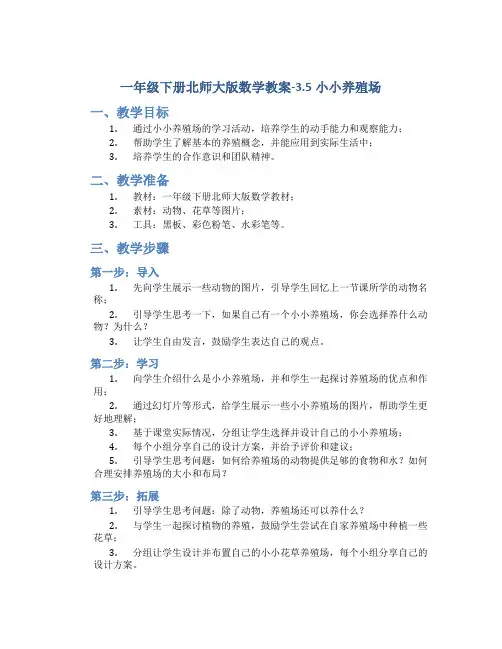 一年级下册北师大版数学教案-3.5 小小养殖场

一、教学目标

1. 通过小小养殖场的学习活动，培养学生的动手能力和观察能力；
2. 帮助学生了解基本的养殖概念，并能应用到实际生活中；
3. 培养学生的合作意识和团队精神。

二、教学准备

1. 教材：一年级下册北师大版数学教材；
2. 素材：动物、花草等图片；
3. 工具：黑板、彩色粉笔、水彩笔等。

三、教学步骤

第一步：导入

1. 先向学生展示一些动物的图片，引导学生回忆上一节课所学的动物名称；
2. 引导学生思考一下，如果自己有一个小小养殖场，你会选择养什么动物？为什么？
3. 让学生自由发言，鼓励学生表达自己的观点。

第二步：学习

1. 向学生介绍什么是小小养殖场，并和学生一起探讨养殖场的优点和作用；
2. 通过幻灯片等形式，给学生展示一些小小养殖场的图片，帮助学生更好地理解；
3. 基于课堂实际情况，分组让学生选择并设计自己的小小养殖场；
4. 每个小组分享自己的设计方案，并给予评价和建议；
5. 引导学生思考问题：如何给养殖场的动物提供足够的食物和水？如何合理安排养殖场的大小和布局？

第三步：拓展

1. 引导学生思考问题：除了动物，养殖场还可以养什么？
2. 与学生一起探讨植物的养殖，鼓励学生尝试在自家养殖场中种植一些花草；
3. 分组让学生设计并布置自己的小小花草养殖场，每个小组分享自己的设计方案。